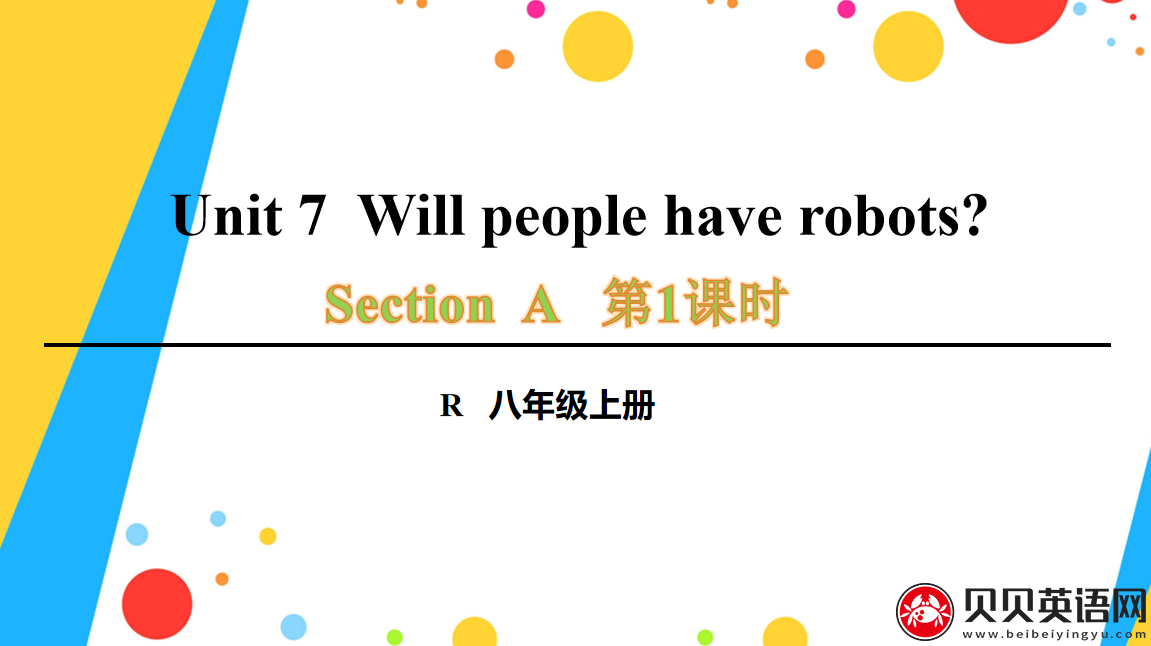 Unit 7 Will people have robots?

Section A 第1课时

R 八年级上册

贝贝英语网
www.beibeiyingyu.com